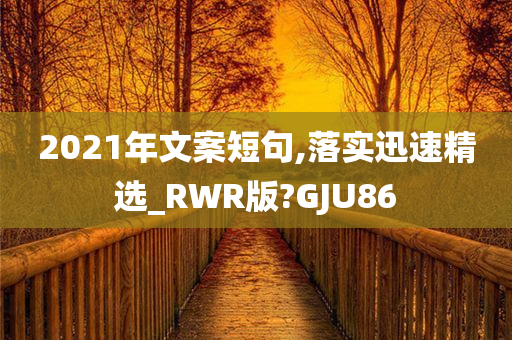 2021年文案短句,落实迅速精选_RWR版?GJU86